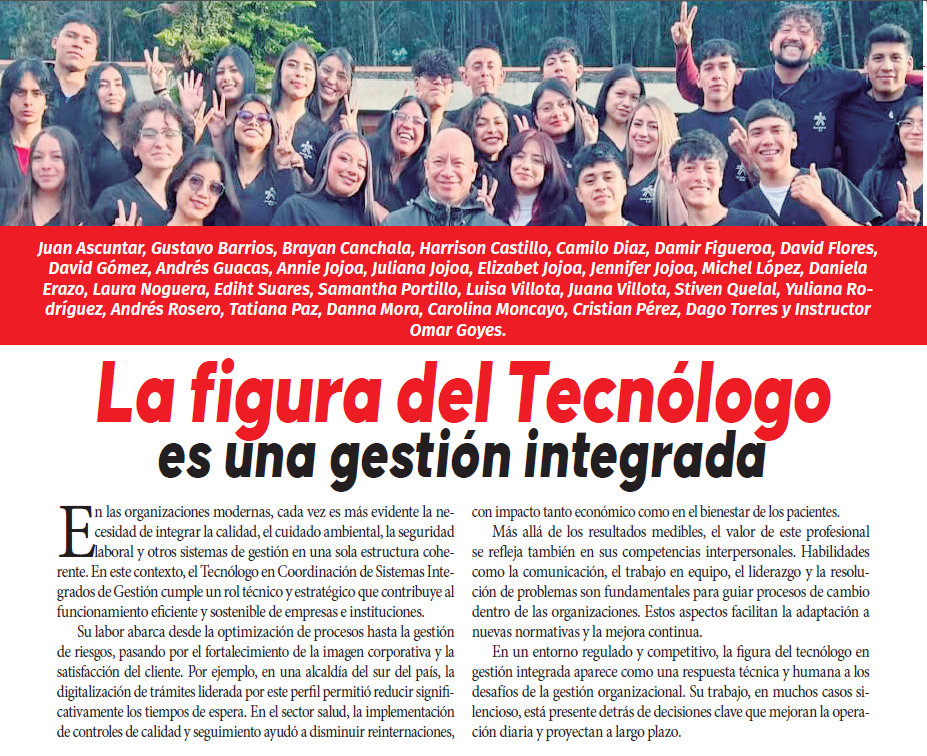 Juan Ascuntar, Gustavo Barrios, Brayan Canchala, Harrison Castillo, Camilo Diaz, Damir Figueroa, David Flores, David Gómez, Andrés Guacas, Annie Jojoa, Juliana Jojoa, Elizabet Jojoa, Jennifer Jojoa, Michel López, Daniela Erazo, Laura Noguera, Ediht Suares, Samantha Portillo, Luisa Villota, Juana Villota, Stiven Quelal, Yuliana Rodríguez, Andrés Rosero, Tatiana Paz, Danna Mora, Carolina Moncayo, Cristian Pérez, Dago Torres y Instructor Omar Goyes.

La figura del Tecnólogo
es una gestión integrada

En las organizaciones modernas, cada vez es más evidente la necesidad de integrar la calidad, el cuidado ambiental, la seguridad laboral y otros sistemas de gestión en una sola estructura coherente. En este contexto, el Tecnólogo en Coordinación de Sistemas Integrados de Gestión cumple un rol técnico y estratégico que contribuye al funcionamiento eficiente y sostenible de empresas e instituciones.

Su labor abarca desde la optimización de procesos hasta la gestión de riesgos, pasando por el fortalecimiento de la imagen corporativa y la satisfacción del cliente. Por ejemplo, en una alcaldía del sur del país, la digitalización de trámites liderada por este perfil permitió reducir significativamente los tiempos de espera. En el sector salud, la implementación de controles de calidad y seguimiento ayudó a disminuir reinternaciones, con impacto tanto económico como en el bienestar de los pacientes.

Más allá de los resultados medibles, el valor de este profesional se refleja también en sus competencias interpersonales. Habilidades como la comunicación, el trabajo en equipo, el liderazgo y la resolución de problemas son fundamentales para guiar procesos de cambio dentro de las organizaciones. Estos aspectos facilitan la adaptación a nuevas normativas y la mejora continua.

En un entorno regulado y competitivo, la figura del tecnólogo en gestión integrada aparece como una respuesta técnica y humana a los desafíos de la gestión organizacional. Su trabajo, en muchos casos silencioso, está presente detrás de decisiones clave que mejoran la operación diaria y proyectan a largo plazo.